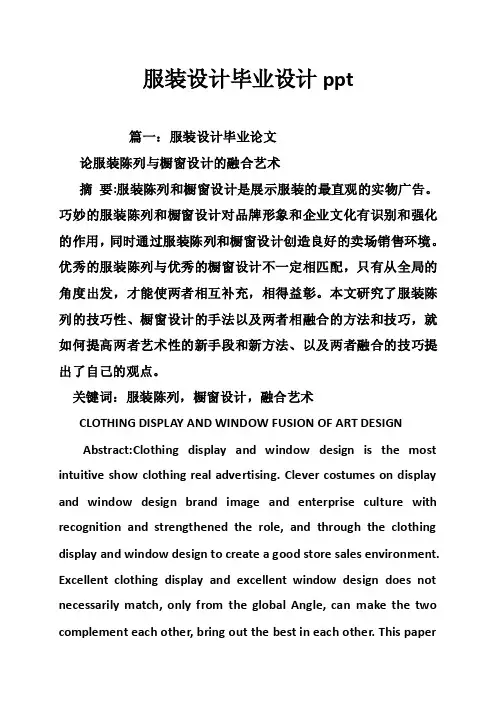 服装设计毕业设计 ppt

篇一：服装设计毕业论文

论服装陈列与橱窗设计的融合艺术

摘 要:服装陈列和橱窗设计是展示服装的最直观的实物广告。巧妙的服装陈列和橱窗设计对品牌形象和企业文化有识别和强化的作用，同时通过服装陈列和橱窗设计创造良好的卖场销售环境。优秀的服装陈列与优秀的橱窗设计不一定相匹配，只有从全局的角度出发，才能使两者相互补充，相得益彰。本文研究了服装陈列的技巧性、橱窗设计的手法以及两者相融合的方法和技巧，就如何提高两者艺术性的新手段和新方法、以及两者融合的技巧提出了自己的观点。

关键词：服装陈列，橱窗设计，融合艺术

CLOTHING DISPLAY AND WINDOW FUSION OF ART DESIGN

Abstract:Clothing display and window design is the most intuitive show clothing real advertising. Clever costumes on display and window design brand image and enterprise culture with recognition and strengthened the role, and through the clothing display and window design to create a good store sales environment. Excellent clothing display and excellent window design does not necessarily match, only from the global Angle, can make the two complement each other, bring out the best in each other. This paper